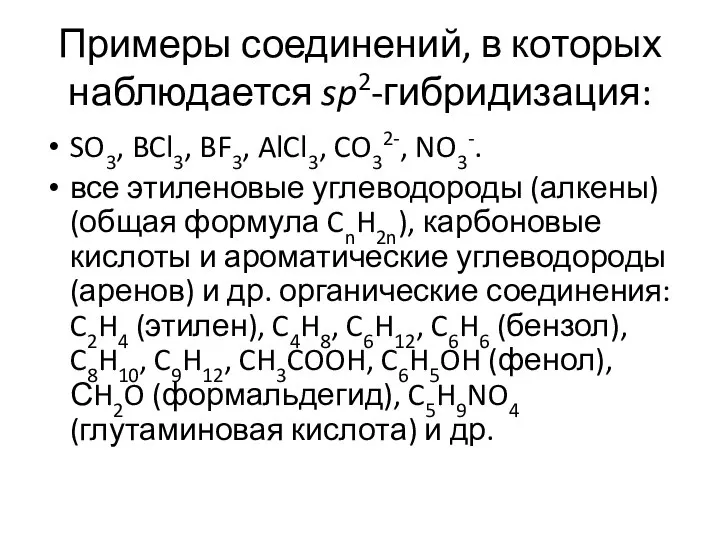 Примеры соединений, в которых наблюдается $sp^2$-гибридизация:

• $SO_3$, $BCl_3$, $BF_3$, $AlCl_3$, $CO_3^{2-}$, $NO_3^-$.

• все этиленовые углеводороды (алкены) (общая формула $C_nH_{2n}$), карбоновые кислоты и ароматические углеводороды (аренов) и др. органические соединения: $C_2H_4$ (этилен), $C_4H_8$, $C_6H_{12}$, $C_6H_6$ (бензол), $C_8H_{10}$, $C_9H_{12}$, $CH_3COOH$, $C_6H_5OH$ (фенол), $CH_2O$ (формальдегид), $C_5H_9NO_4$ (глутаминовая кислота) и др.